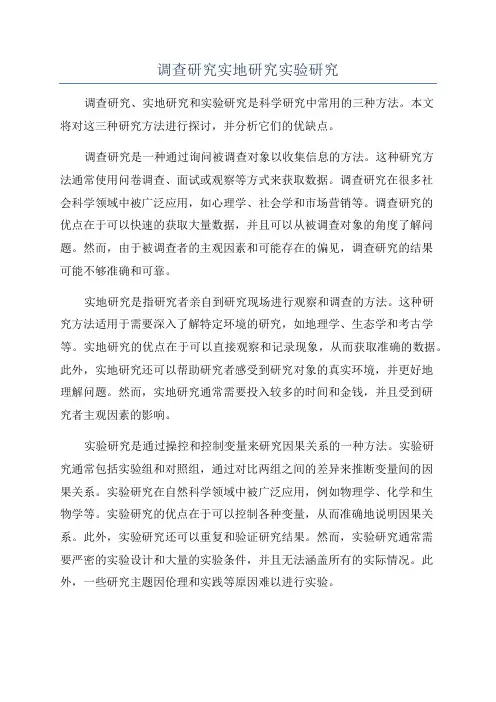 调查研究实地研究实验研究

调查研究、实地研究和实验研究是科学研究中常用的三种方法。本文将对这三种研究方法进行探讨，并分析它们的优缺点。

调查研究是一种通过询问被调查对象以收集信息的方法。这种研究方法通常使用问卷调查、面试或观察等方式来获取数据。调查研究在很多社会科学领域中被广泛应用，如心理学、社会学和市场营销等。调查研究的优点在于可以快速的获取大量数据，并且可以从被调查对象的角度了解问题。然而，由于被调查者的主观因素和可能存在的偏见，调查研究的结果可能不够准确和可靠。

实地研究是指研究者亲自到研究现场进行观察和调查的方法。这种研究方法适用于需要深入了解特定环境的研究，如地理学、生态学和考古学等。实地研究的优点在于可以直接观察和记录现象，从而获取准确的数据。此外，实地研究还可以帮助研究者感受到研究对象的真实环境，并更好地理解问题。然而，实地研究通常需要投入较多的时间和金钱，并且受到研究者主观因素的影响。

实验研究是通过操控和控制变量来研究因果关系的一种方法。实验研究通常包括实验组和对照组，通过对比两组之间的差异来推断变量间的因果关系。实验研究在自然科学领域中被广泛应用，例如物理学、化学和生物学等。实验研究的优点在于可以控制各种变量，从而准确地说明因果关系。此外，实验研究还可以重复和验证研究结果。然而，实验研究通常需要严密的实验设计和大量的实验条件，并且无法涵盖所有的实际情况。此外，一些研究主题因伦理和实践等原因难以进行实验。